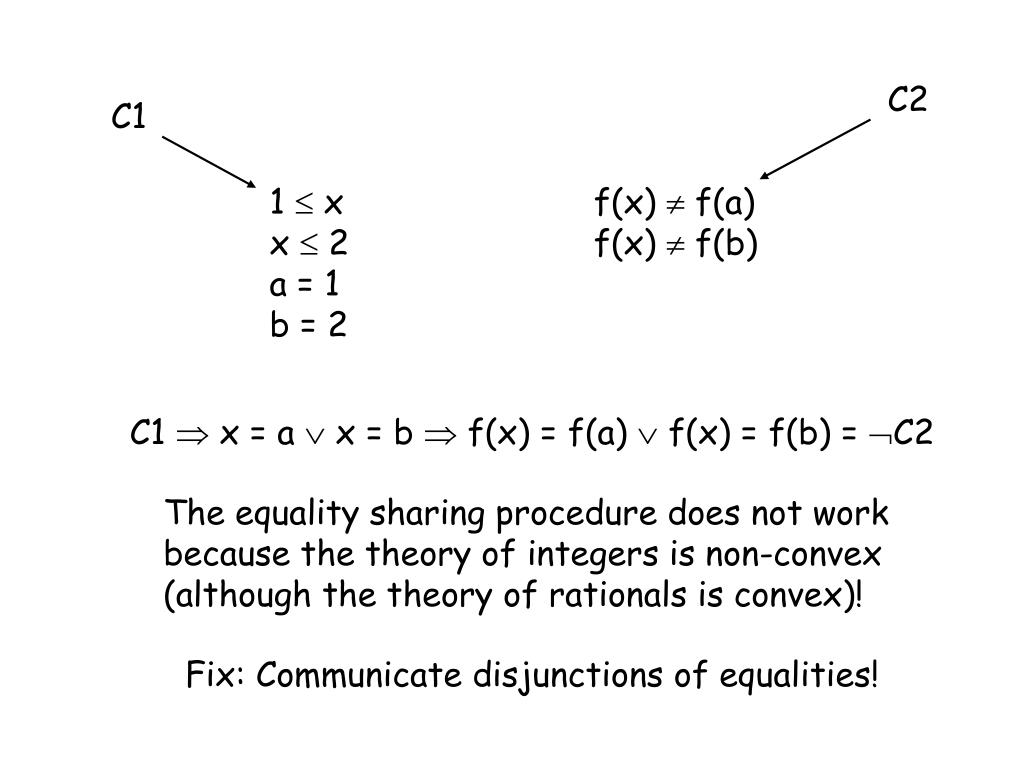 C1

C2

$1 \leq x$
$x \leq 2$
$a = 1$
$b = 2$

$f(x) \neq f(a)$
$f(x) \neq f(b)$

$C1 \Rightarrow x = a \vee x = b \Rightarrow f(x) = f(a) \vee f(x) = f(b) = \neg C2$

The equality sharing procedure does not work because the theory of integers is non-convex (although the theory of rationals is convex)!

Fix: Communicate disjunctions of equalities!